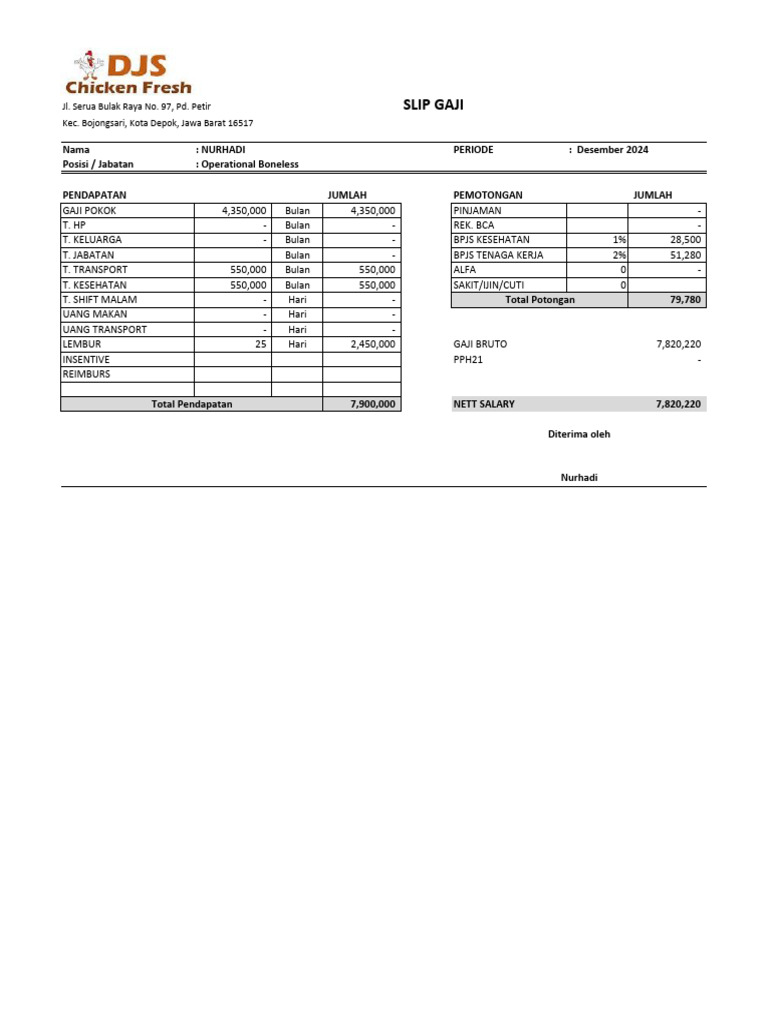 DJS
Chicken Fresh

Jl. Serua Bulak Raya No. 97, Pd. Petir
Kec. Bojongsari, Kota Depok, Jawa Barat 16517

SLIP GAJI

Nama : NURHADI
Posisi / Jabatan : Operational Boneless

PERIODE : Desember 2024

| PENDAPATAN | | | JUMLAH |
|---|---|---|---|
| GAJI POKOK | 4,350,000 | Bulan | 4,350,000 |
| T. HP | - | Bulan | - |
| T. KELUARGA | - | Bulan | - |
| T. JABATAN | | Bulan | - |
| T. TRANSPORT | 550,000 | Bulan | 550,000 |
| T. KESEHATAN | 550,000 | Bulan | 550,000 |
| T. SHIFT MALAM | - | Hari | - |
| UANG MAKAN | - | Hari | - |
| UANG TRANSPORT | - | Hari | - |
| LEMBUR | 25 | Hari | 2,450,000 |
| INSENTIVE | | | |
| REIMBURS | | | |
| | | | |
| Total Pendapatan | | | 7,900,000 |

| PEMOTONGAN | | JUMLAH |
|---|---|---|
| PINJAMAN | | - |
| REK. BCA | | - |
| BPJS KESEHATAN | 1% | 28,500 |
| BPJS TENAGA KERJA | 2% | 51,280 |
| ALFA | 0 | - |
| SAKIT/IJIN/CUTI | 0 | |
| Total Potongan | | 79,780 |

GAJI BRUTO 7,820,220
PPH21 -

NETT SALARY 7,820,220

Diterima oleh

Nurhadi